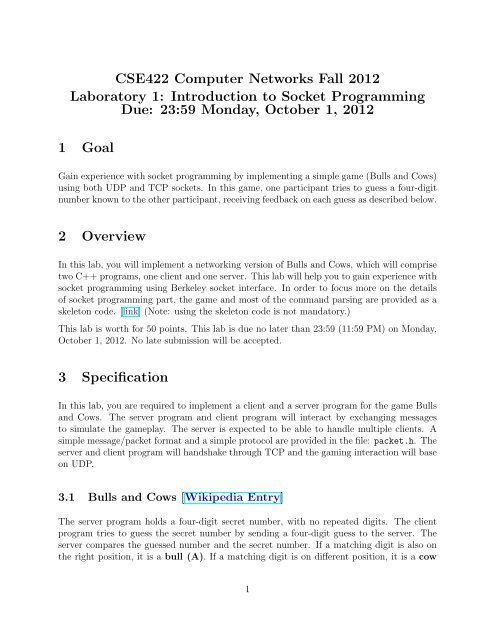 CSE422 Computer Networks Fall 2012
Laboratory 1: Introduction to Socket Programming
Due: 23:59 Monday, October 1, 2012

1 Goal

Gain experience with socket programming by implementing a simple game (Bulls and Cows) using both UDP and TCP sockets. In this game, one participant tries to guess a four-digit number known to the other participant, receiving feedback on each guess as described below.

2 Overview

In this lab, you will implement a networking version of Bulls and Cows, which will comprise two C++ programs, one client and one server. This lab will help you to gain experience with socket programming using Berkeley socket interface. In order to focus more on the details of socket programming part, the game and most of the command parsing are provided as a skeleton code. link (Note: using the skeleton code is not mandatory.)

This lab is worth for 50 points. This lab is due no later than 23:59 (11:59 PM) on Monday, October 1, 2012. No late submission will be accepted.

3 Specification

In this lab, you are required to implement a client and a server program for the game Bulls and Cows. The server program and client program will interact by exchanging messages to simulate the gameplay. The server is expected to be able to handle multiple clients. A simple message/packet format and a simple protocol are provided in the file: packet.h. The server and client program will handshake through TCP and the gaming interaction will base on UDP.

3.1 Bulls and Cows [Wikipedia Entry]

The server program holds a four-digit secret number, with no repeated digits. The client program tries to guess the secret number by sending a four-digit guess to the server. The server compares the guessed number and the secret number. If a matching digit is also on the right position, it is a bull (A). If a matching digit is on different position, it is a cow

1